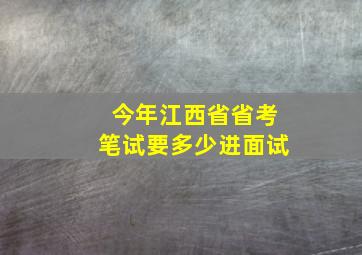 今年江西省省考
笔试要多少进面试